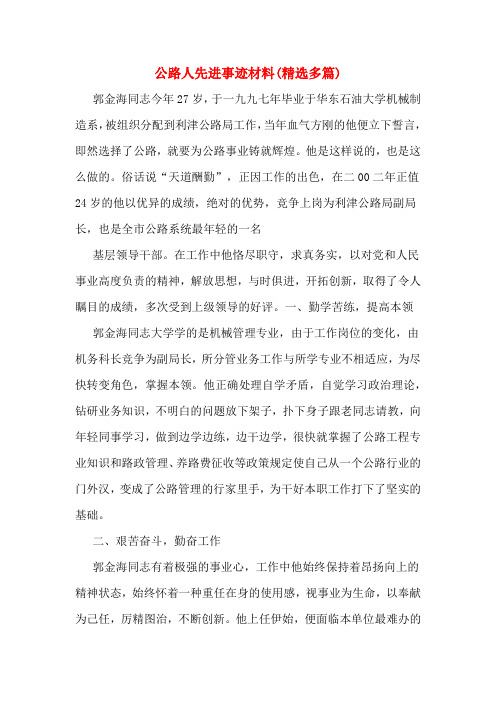 公路人先进事迹材料(精选多篇)

郭金海同志今年27岁，于一九九七年毕业于华东石油大学机械制造系，被组织分配到利津公路局工作，当年血气方刚的他便立下誓言，即然选择了公路，就要为公路事业铸就辉煌。他是这样说的，也是这么做的。俗话说“天道酬勤”，正因工作的出色，在二00二年正值24岁的他以优异的成绩，绝对的优势，竞争上岗为利津公路局副局长，也是全市公路系统最年轻的一名

基层领导干部。在工作中他恪尽职守，求真务实，以对党和人民事业高度负责的精神，解放思想，与时俱进，开拓创新，取得了令人瞩目的成绩，多次受到上级领导的好评。一、勤学苦练，提高本领

郭金海同志大学学的是机械管理专业，由于工作岗位的变化，由机务科长竞争为副局长，所分管业务工作与所学专业不相适应，为尽快转变角色，掌握本领。他正确处理自学矛盾，自觉学习政治理论，钻研业务知识，不明白的问题放下架子，扑下身子跟老同志请教，向年轻同事学习，做到边学边练，边干边学，很快就掌握了公路工程专业知识和路政管理、养路费征收等政策规定使自己从一个公路行业的门外汉，变成了公路管理的行家里手，为干好本职工作打下了坚实的基础。

二、艰苦奋斗，勤奋工作

郭金海同志有着极强的事业心，工作中他始终保持着昂扬向上的精神状态，始终怀着一种重任在身的使用感，视事业为生命，以奉献为己任，厉精图治，不断创新。他上任伊始，便面临本单位最难办的